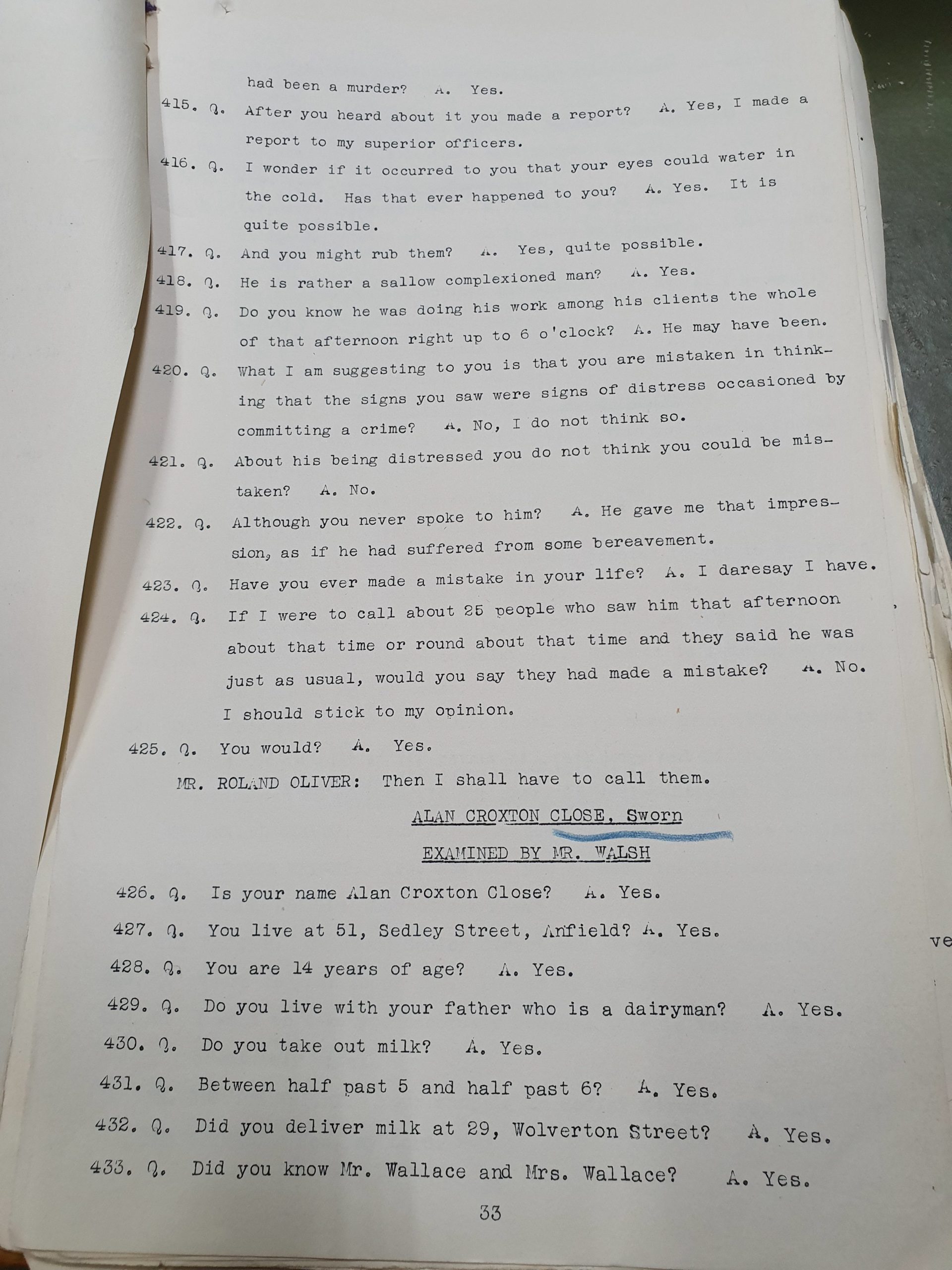 had been a murder? A. Yes.

415. Q. After you heard about it you made a report? A. Yes, I made a report to my superior officers.

416. Q. I wonder if it occurred to you that your eyes could water in the cold. Has that ever happened to you? A. Yes. It is quite possible.

417. Q. And you might rub them? A. Yes, quite possible.

418. Q. He is rather a sallow complexioned man? A. Yes.

419. Q. Do you know he was doing his work among his clients the whole of that afternoon right up to 6 o'clock? A. He may have been.

420. Q. What I am suggesting to you is that you are mistaken in thinking that the signs you saw were signs of distress occasioned by committing a crime? A. No, I do not think so.

421. Q. About his being distressed you do not think you could be mistaken? A. No.

422. Q. Although you never spoke to him? A. He gave me that impression, as if he had suffered from some bereavement.

423. Q. Have you ever made a mistake in your life? A. I daresay I have.

424. Q. If I were to call about 25 people who saw him that afternoon about that time or round about that time and they said he was just as usual, would you say they had made a mistake? A. No. I should stick to my opinion.

425. Q. You would? A. Yes.

MR. ROLAND OLIVER: Then I shall have to call them.

ALAN CROXTON CLOSE, Sworn

EXAMINED BY MR. WALSH

426. Q. Is your name Alan Croxton Close? A. Yes.

427. Q. You live at 51, Sedley Street, Anfield? A. Yes.

428. Q. You are 14 years of age? A. Yes.

429. Q. Do you live with your father who is a dairyman? A. Yes.

430. Q. Do you take out milk? A. Yes.

431. Q. Between half past 5 and half past 6? A. Yes.

432. Q. Did you deliver milk at 29, Wolverton Street? A. Yes.

433. Q. Did you know Mr. Wallace and Mrs. Wallace? A. Yes.

33

ve